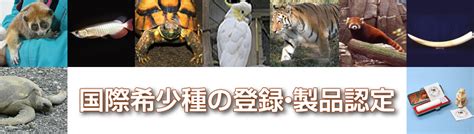 国際希少種の登録・製品認定